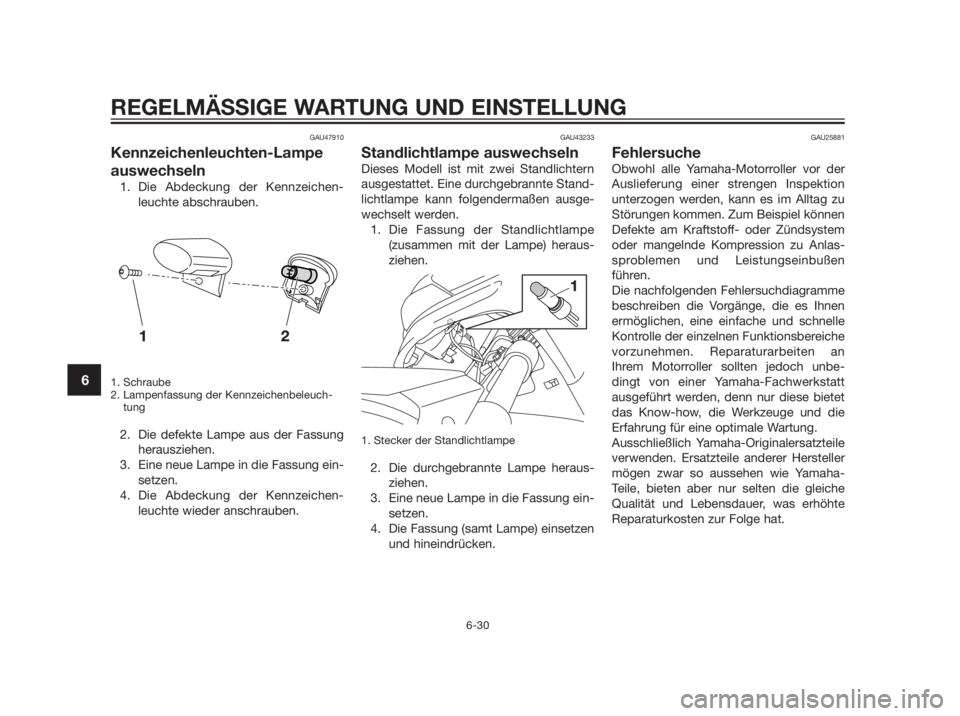 REGELMÄSSIGE WARTUNG UND EINSTELLUNG

6

GAU47910

Kennzeichenleuchten-Lampe auswechseln

1. Die Abdeckung der Kennzeichenleuchte abschrauben.

1 2

1. Schraube
2. Lampenfassung der Kennzeichenbeleuchtung

2. Die defekte Lampe aus der Fassung herausziehen.
3. Eine neue Lampe in die Fassung einsetzen.
4. Die Abdeckung der Kennzeichenleuchte wieder anschrauben.

GAU43233

Standlichtlampe auswechseln

Dieses Modell ist mit zwei Standlichtern ausgestattet. Eine durchgebrannte Standlichtlampe kann folgendermaßen ausgewechselt werden.

1. Die Fassung der Standlichtlampe (zusammen mit der Lampe) herausziehen.

1

1. Stecker der Standlichtlampe

2. Die durchgebrannte Lampe herausziehen.
3. Eine neue Lampe in die Fassung einsetzen.
4. Die Fassung (samt Lampe) einsetzen und hineindrücken.

GAU25881

Fehlersuche

Obwohl alle Yamaha-Motorroller vor der Auslieferung einer strengen Inspektion unterzogen werden, kann es im Alltag zu Störungen kommen. Zum Beispiel können Defekte am Kraftstoff- oder Zündsystem oder mangelnde Kompression zu Anlassproblemen und Leistungseinbußen führen.
Die nachfolgenden Fehlersuchdiagramme beschreiben die Vorgänge, die es Ihnen ermöglichen, eine einfache und schnelle Kontrolle der einzelnen Funktionsbereiche vorzunehmen. Reparaturarbeiten an Ihrem Motorroller sollten jedoch unbedingt von einer Yamaha-Fachwerkstatt ausgeführt werden, denn nur diese bietet das Know-how, die Werkzeuge und die Erfahrung für eine optimale Wartung.
Ausschließlich Yamaha-Originalersatzteile verwenden. Ersatzteile anderer Hersteller mögen zwar so aussehen wie Yamaha-Teile, bieten aber nur selten die gleiche Qualität und Lebensdauer, was erhöhte Reparaturkosten zur Folge hat.

6-30

carmanualsonline.info